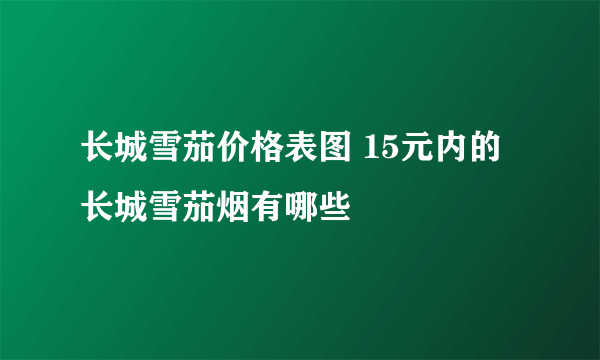 长城雪茄价格表图 15元内的长城雪茄烟有哪些